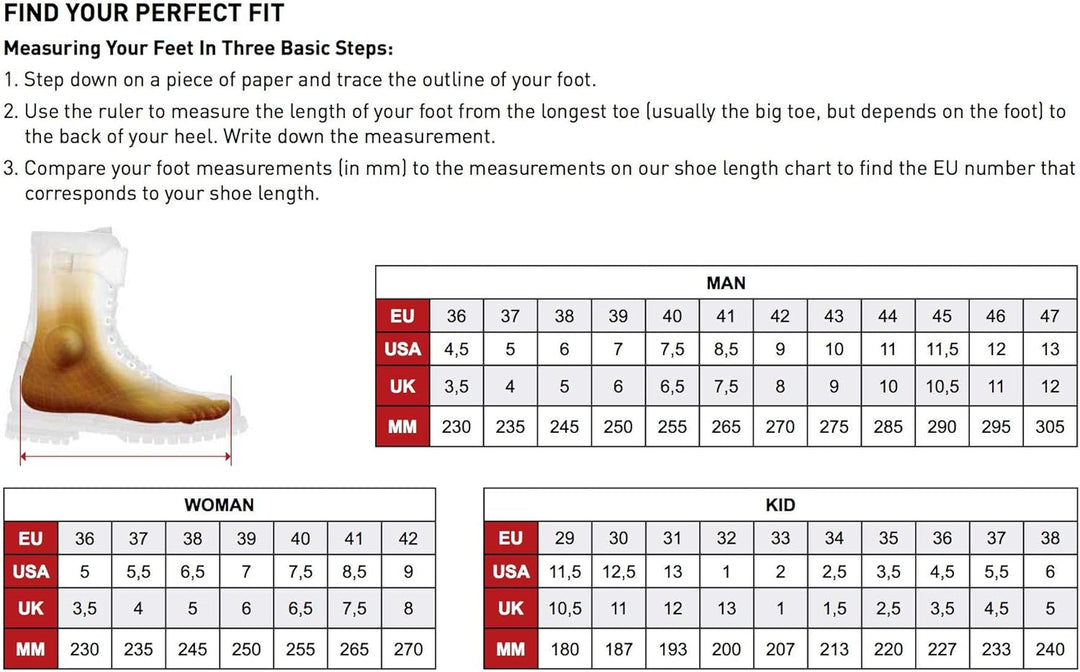 FIND YOUR PERFECT FIT

Measuring Your Feet In Three Basic Steps:

1. Step down on a piece of paper and trace the outline of your foot.

2. Use the ruler to measure the length of your foot from the longest toe (usually the big toe, but depends on the foot) to the back of your heel. Write down the measurement.

3. Compare your foot measurements (in mm) to the measurements on our shoe length chart to find the EU number that corresponds to your shoe length.

MAN

| EU | 36 | 37 | 38 | 39 | 40 | 41 | 42 | 43 | 44 | 45 | 46 | 47 |
|---|---|---|---|---|---|---|---|---|---|---|---|---|
| USA | 4,5 | 5 | 6 | 7 | 7,5 | 8,5 | 9 | 10 | 11 | 11,5 | 12 | 13 |
| UK | 3,5 | 4 | 5 | 6 | 6,5 | 7,5 | 8 | 9 | 10 | 10,5 | 11 | 12 |
| MM | 230 | 235 | 245 | 250 | 255 | 265 | 270 | 275 | 285 | 290 | 295 | 305 |

WOMAN

| EU | 36 | 37 | 38 | 39 | 40 | 41 | 42 |
|---|---|---|---|---|---|---|---|
| USA | 5 | 5,5 | 6,5 | 7 | 7,5 | 8,5 | 9 |
| UK | 3,5 | 4 | 5 | 6 | 6,5 | 7,5 | 8 |
| MM | 230 | 235 | 245 | 250 | 255 | 265 | 270 |

KID

| EU | 29 | 30 | 31 | 32 | 33 | 34 | 35 | 36 | 37 | 38 |
|---|---|---|---|---|---|---|---|---|---|---|
| USA | 11,5 | 12,5 | 13 | 1 | 2 | 2,5 | 3,5 | 4,5 | 5,5 | 6 |
| UK | 10,5 | 11 | 12 | 13 | 1 | 1,5 | 2,5 | 3,5 | 4,5 | 5 |
| MM | 180 | 187 | 193 | 200 | 207 | 213 | 220 | 227 | 233 | 240 |